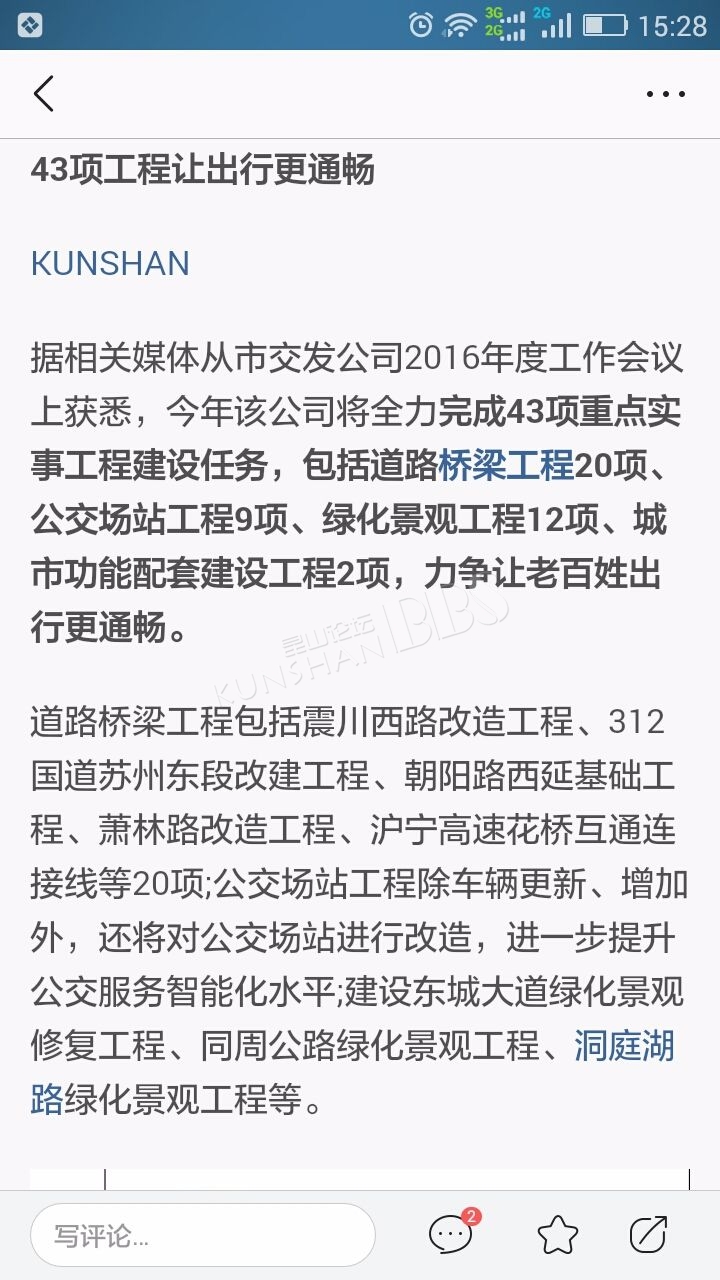 3G 2G 2G 15:28

43项工程让出行更通畅

KUNSHAN

据相关媒体从市交发公司2016年度工作会议上获悉，今年该公司将全力完成43项重点实事工程建设任务，包括道路桥梁工程20项、公交场站工程9项、绿化景观工程12项、城市功能配套建设工程2项，力争让老百姓出行更通畅。

昆山论坛 KUNSHAN BBS

道路桥梁工程包括震川西路改造工程、312国道苏州东段改建工程、朝阳路西延基础工程、萧林路改造工程、沪宁高速花桥互通连接线等20项;公交场站工程除车辆更新、增加外，还将对公交场站进行改造，进一步提升公交服务智能化水平;建设东城大道绿化景观修复工程、同周公路绿化景观工程、洞庭湖路绿化景观工程等。

写评论...

2